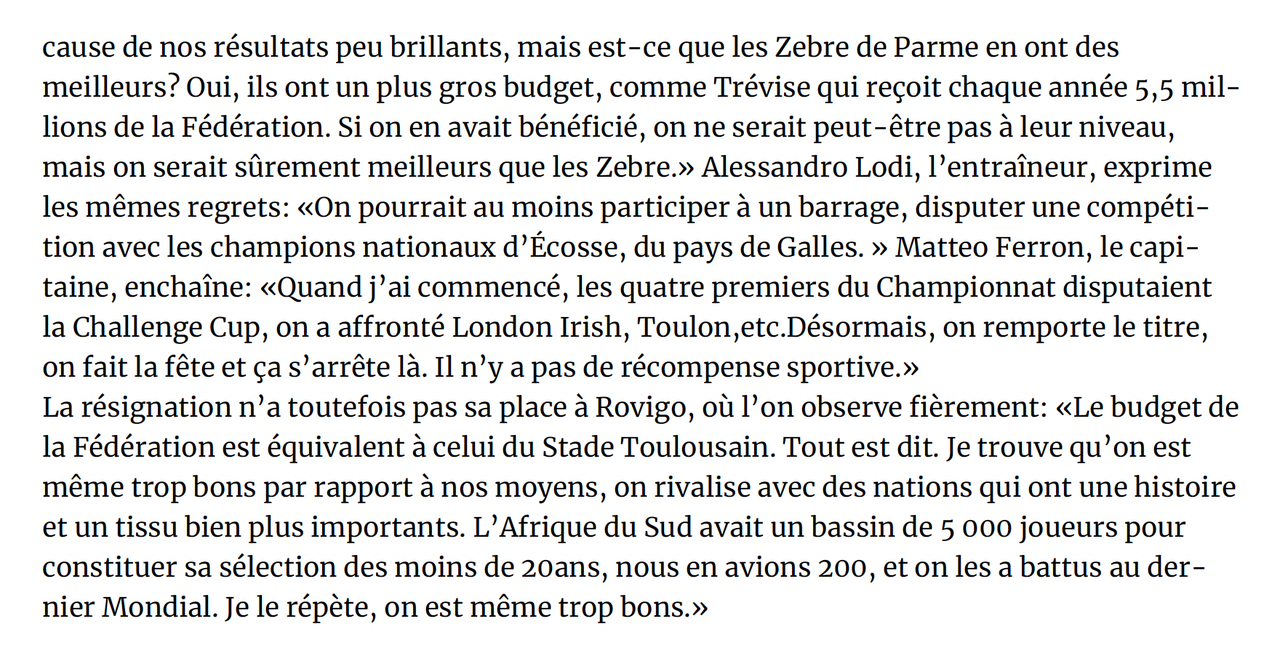 cause de nos résultats peu brillants, mais est-ce que les Zebre de Parme en ont des meilleurs? Oui, ils ont un plus gros budget, comme Trévise qui reçoit chaque année 5,5 millions de la Fédération. Si on en avait bénéficié, on ne serait peut-être pas à leur niveau, mais on serait sûrement meilleurs que les Zebre.» Alessandro Lodi, l'entraîneur, exprime les mêmes regrets: «On pourrait au moins participer à un barrage, disputer une compétition avec les champions nationaux d'Écosse, du pays de Galles. » Matteo Ferron, le capitaine, enchaîne: «Quand j'ai commencé, les quatre premiers du Championnat disputaient la Challenge Cup, on a affronté London Irish, Toulon,etc.Désormais, on remporte le titre, on fait la fête et ça s'arrête là. Il n'y a pas de récompense sportive.»

La résignation n'a toutefois pas sa place à Rovigo, où l'on observe fièrement: «Le budget de la Fédération est équivalent à celui du Stade Toulousain. Tout est dit. Je trouve qu'on est même trop bons par rapport à nos moyens, on rivalise avec des nations qui ont une histoire et un tissu bien plus importants. L'Afrique du Sud avait un bassin de 5 000 joueurs pour constituer sa sélection des moins de 20ans, nous en avions 200, et on les a battus au dernier Mondial. Je le répète, on est même trop bons.»